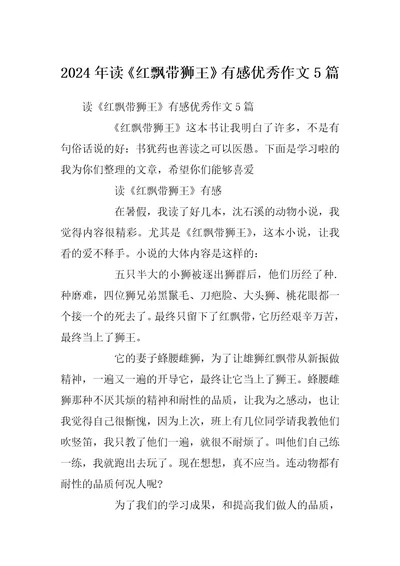 2024年读《红飘带狮王》有感优秀作文5篇

读《红飘带狮王》有感优秀作文5篇

《红飘带狮王》这本书让我明白了许多，不是有句俗话说的好：书犹药也善读之可以医愚。下面是学习啦的我为你们整理的文章，希望你们能够喜爱

读《红飘带狮王》有感

在暑假，我读了好几本，沈石溪的动物小说，我觉得内容很精彩。尤其是《红飘带狮王》，这本小说，让我看的爱不释手。小说的大体内容是这样的：

五只半大的小狮被逐出狮群后，他们历经了种.种磨难，四位狮兄弟黑鬣毛、刀疤脸、大头狮、桃花眼都一个接一个的死去了。最终只留下了红飘带，它历经艰辛万苦，最终当上了狮王。

它的妻子蜂腰雌狮，为了让雄狮红飘带从新振做精神，一遍又一遍的开导它，最终让它当上了狮王。蜂腰雌狮那种不厌其烦的精神和耐性的品质，让我为之感动，也让我觉得自己很惭愧，因为上次，班上有几位同学请我教他们吹竖笛，我只教了他们一遍，就很不耐烦了。叫他们自己练一练，我就跑出去玩了。现在想想，真不应当。连动物都有耐性的品质何况人呢？

为了我们的学习成果，和提高我们做人的品质，